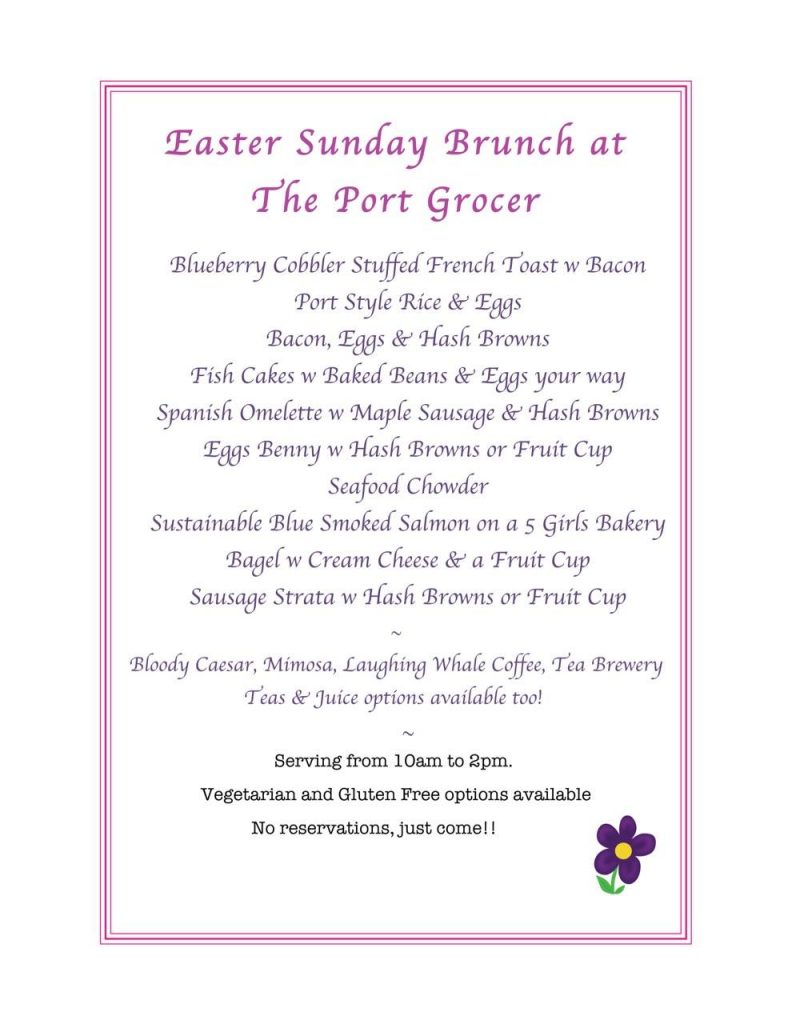 Easter Sunday Brunch at The Port Grocer

Blueberry Cobbler Stuffed French Toast w Bacon
Port Style Rice & Eggs
Bacon, Eggs & Hash Browns
Fish Cakes w Baked Beans & Eggs your way
Spanish Omelette w Maple Sausage & Hash Browns
Eggs Benny w Hash Browns or Fruit Cup
Seafood Chowder
Sustainable Blue Smoked Salmon on a 5 Girls Bakery Bagel w Cream Cheese & a Fruit Cup
Sausage Strata w Hash Browns or Fruit Cup

~

Bloody Caesar, Mimosa, Laughing Whale Coffee, Tea Brewery Teas & Juice options available too!

~

Serving from 10am to 2pm.

Vegetarian and Gluten Free options available

No reservations, just come!!